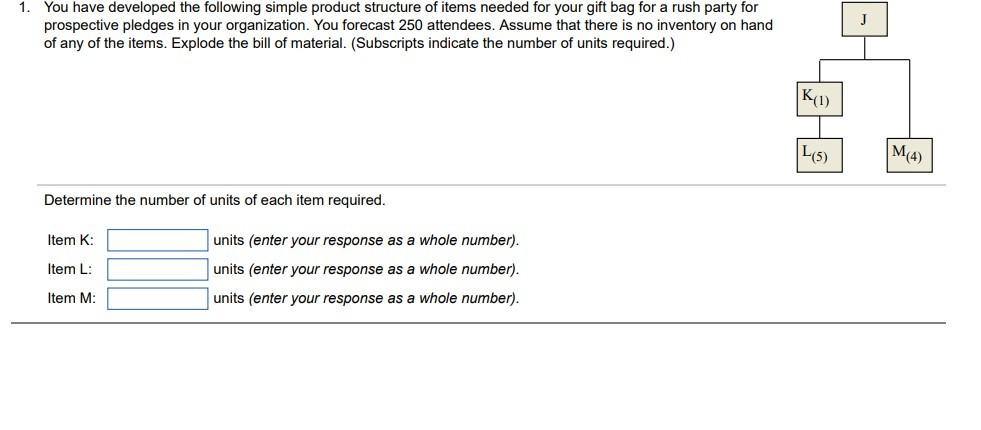 1. You have developed the following simple product structure of items needed for your gift bag for a rush party for prospective pledges in your organization. You forecast 250 attendees. Assume that there is no inventory on hand of any of the items. Explode the bill of material. (Subscripts indicate the number of units required.)

J

$K_{(1)}$

$L_{(5)}$

$M_{(4)}$

Determine the number of units of each item required.

Item K: units (enter your response as a whole number).

Item L: units (enter your response as a whole number).

Item M: units (enter your response as a whole number).